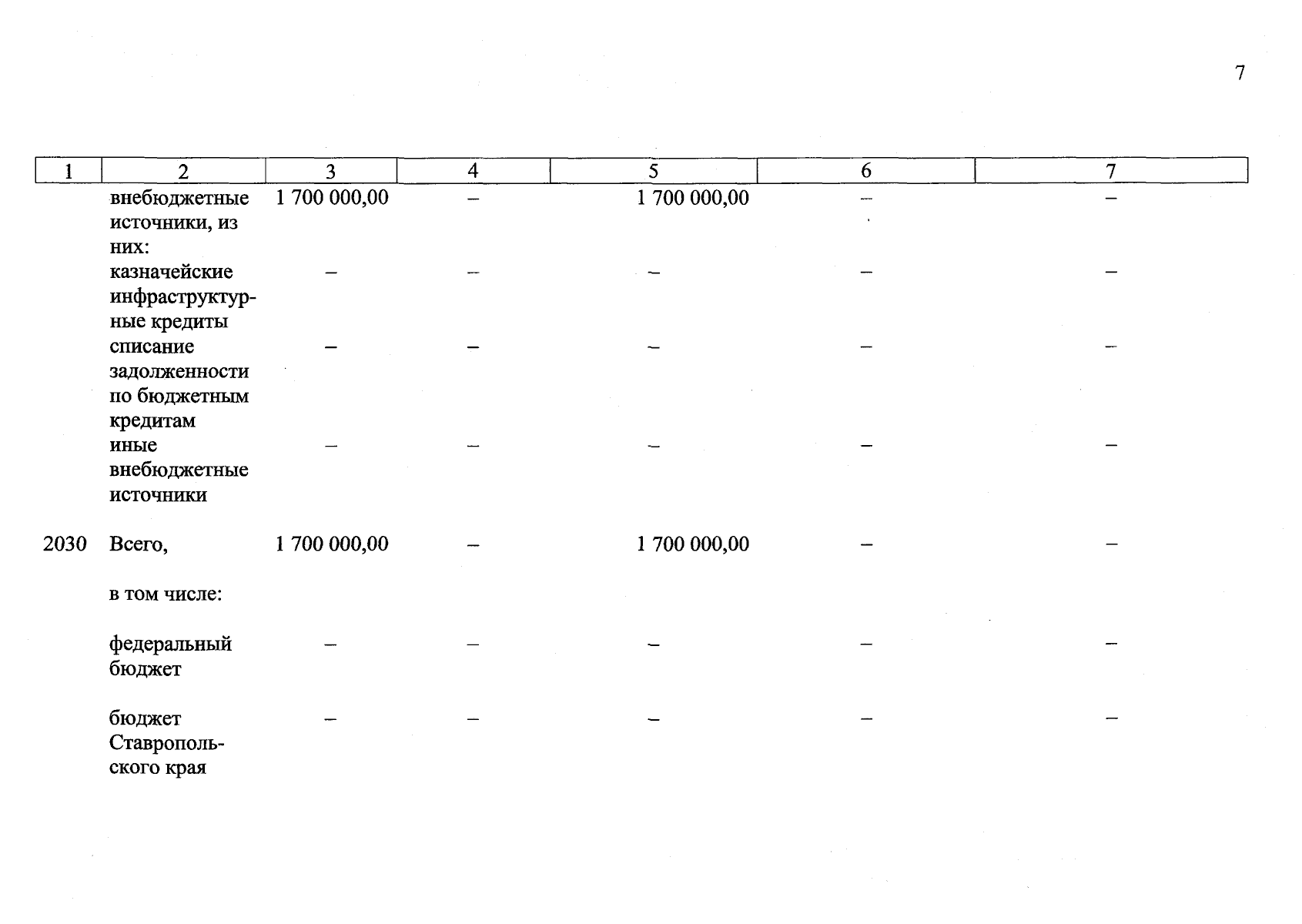 7

| 1 | 2 | 3 | 4 | 5 | 6 | 7 |
|---|---|---|---|---|---|---|
| | внебюджетные источники, из них: | 1 700 000,00 | – | 1 700 000,00 | – | – |
| | казначейские инфраструктурные кредиты | – | – | – | – | – |
| | списание задолженности по бюджетным кредитам | – | – | – | – | – |
| | иные внебюджетные источники | – | – | – | – | – |
| 2030 | Всего, | 1 700 000,00 | – | 1 700 000,00 | – | – |
| | в том числе: | | | | | |
| | федеральный бюджет | – | – | – | – | – |
| | бюджет Ставропольского края | – | – | – | – | – |